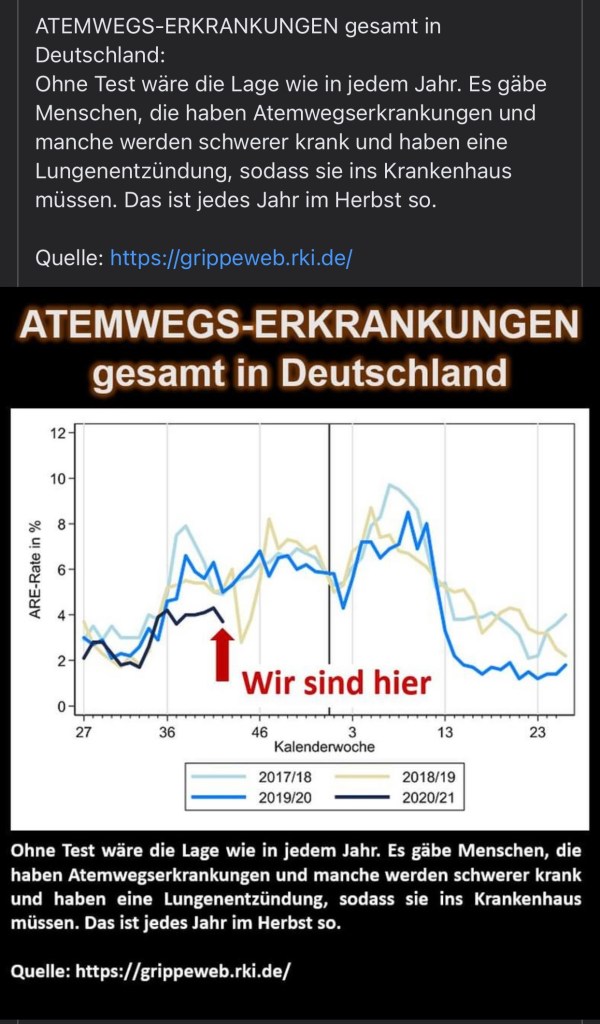 ATEMWEGS-ERKRANKUNGEN gesamt in Deutschland:
Ohne Test wäre die Lage wie in jedem Jahr. Es gäbe Menschen, die haben Atemwegserkrankungen und manche werden schwerer krank und haben eine Lungenentzündung, sodass sie ins Krankenhaus müssen. Das ist jedes Jahr im Herbst so.

Quelle: https://grippeweb.rki.de/

ATEMWEGS-ERKRANKUNGEN gesamt in Deutschland

12
10
8
6
4
2
0
ARE-Rate in %
Wir sind hier
27 36 46 3 13 23
Kalenderwoche

2017/18
2018/19
2019/20
2020/21

Ohne Test wäre die Lage wie in jedem Jahr. Es gäbe Menschen, die haben Atemwegserkrankungen und manche werden schwerer krank und haben eine Lungenentzündung, sodass sie ins Krankenhaus müssen. Das ist jedes Jahr im Herbst so.

Quelle: https://grippeweb.rki.de/